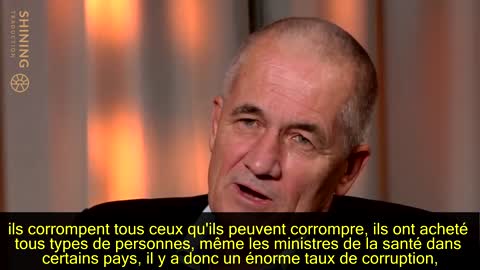 SHINING
TRADUCTION

ils corrompent tous ceux qu'ils peuvent corrompre, ils ont acheté tous types de personnes, même les ministres de la santé dans certains pays, il y a donc un énorme taux de corruption,